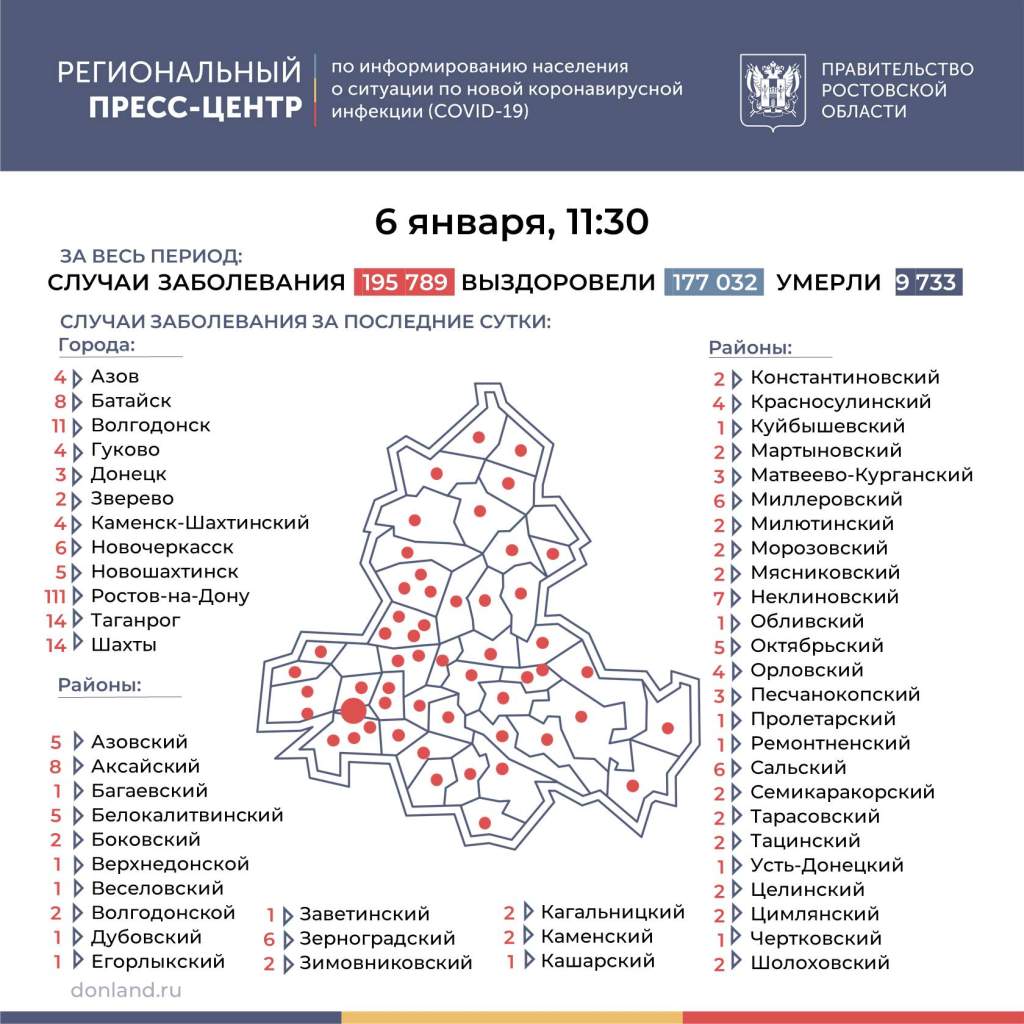 РЕГИОНАЛЬНЫЙ ПРЕСС-ЦЕНТР

по информированию населения о ситуации по новой коронавирусной инфекции (COVID-19)

ПРАВИТЕЛЬСТВО РОСТОВСКОЙ ОБЛАСТИ

6 января, 11:30

ЗА ВЕСЬ ПЕРИОД:

СЛУЧАИ ЗАБОЛЕВАНИЯ 195 789 ВЫЗДОРОВЕЛИ 177 032 УМЕРЛИ 9 733

СЛУЧАИ ЗАБОЛЕВАНИЯ ЗА ПОСЛЕДНИЕ СУТКИ:

Города:

4 Азов
8 Батайск
11 Волгодонск
4 Гуково
3 Донецк
2 Зверево
4 Каменск-Шахтинский
6 Новочеркасск
5 Новошахтинск
111 Ростов-на-Дону
14 Таганрог
14 Шахты

Районы:

5 Азовский
8 Аксайский
1 Багаевский
5 Белокалитвинский
2 Боковский
1 Верхнедонской
1 Веселовский
2 Волгодонской
1 Дубовский
1 Егорлыкский

1 Заветинский
6 Зерноградский
2 Зимовниковский

2 Кагальницкий
2 Каменский
1 Кашарский

Районы:

2 Константиновский
4 Красносулинский
1 Куйбышевский
2 Мартыновский
3 Матвеево-Курганский
6 Миллеровский
2 Милютинский
2 Морозовский
2 Мясниковский
7 Неклиновский
1 Обливский
5 Октябрьский
4 Орловский
3 Песчанокопский
1 Пролетарский
1 Ремонтненский
6 Сальский
2 Семикаракорский
2 Тарасовский
2 Тацинский
1 Усть-Донецкий
2 Целинский
2 Цимлянский
1 Чертковский
2 Шолоховский

donland.ru